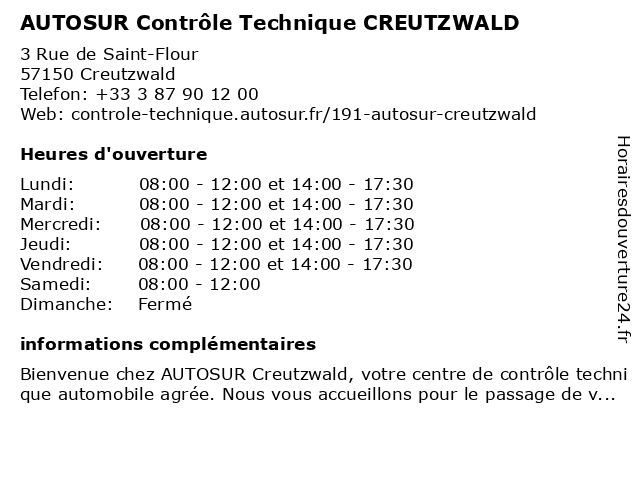 AUTOSUR Contrôle Technique CREUTZWALD

3 Rue de Saint-Flour
57150 Creutzwald
Telefon: +33 3 87 90 12 00
Web: controle-technique.autosur.fr/191-autosur-creutzwald

Heures d'ouverture

Lundi: 08:00 - 12:00 et 14:00 - 17:30
Mardi: 08:00 - 12:00 et 14:00 - 17:30
Mercredi: 08:00 - 12:00 et 14:00 - 17:30
Jeudi: 08:00 - 12:00 et 14:00 - 17:30
Vendredi: 08:00 - 12:00 et 14:00 - 17:30
Samedi: 08:00 - 12:00
Dimanche: Fermé

informations complémentaires

Bienvenue chez AUTOSUR Creutzwald, votre centre de contrôle technique automobile agrée. Nous vous accueillons pour le passage de v...

Horairesdouverture24.fr